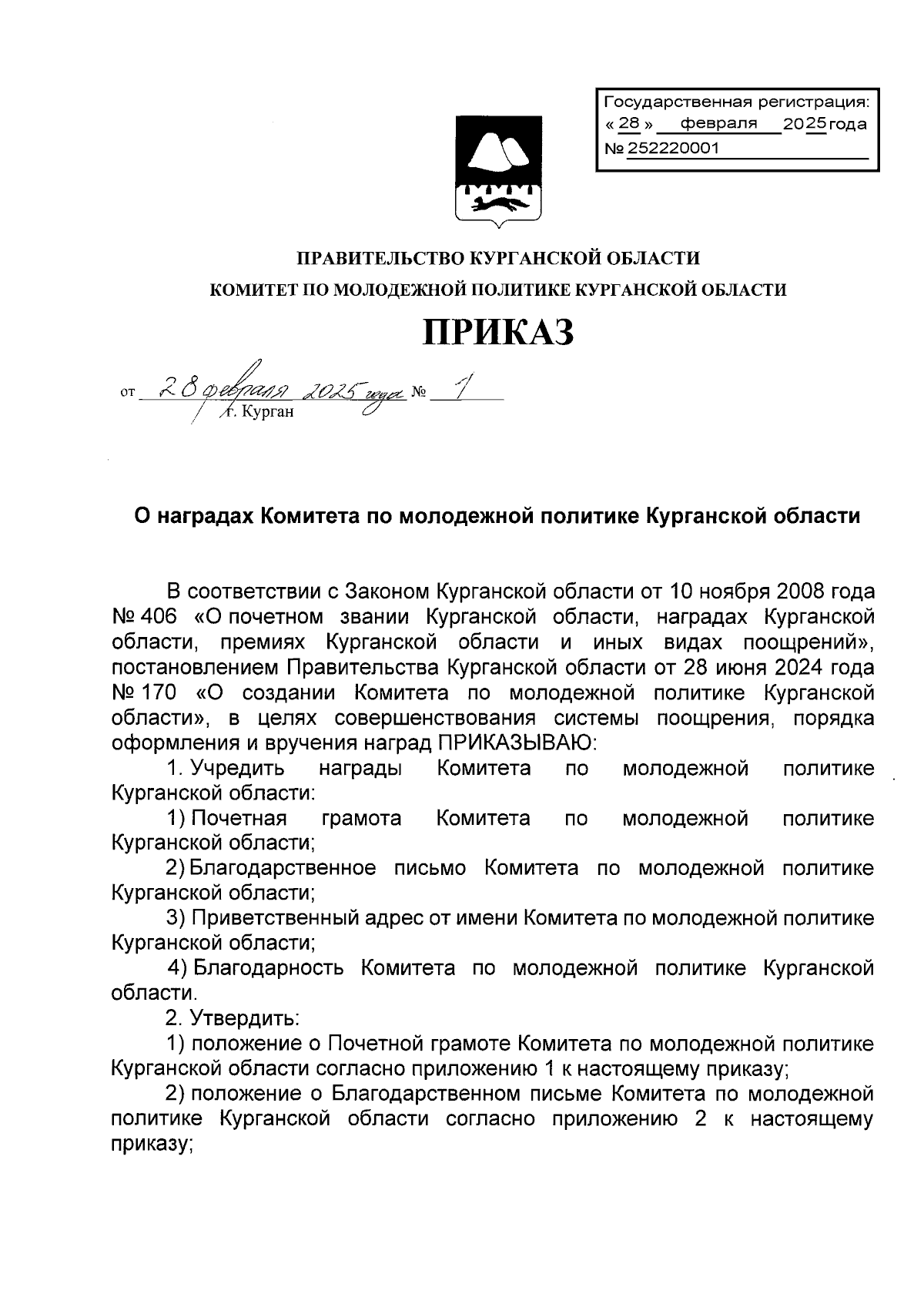 Государственная регистрация:
« 28 » февраля 2025 года
№ 252220001

ПРАВИТЕЛЬСТВО КУРГАНСКОЙ ОБЛАСТИ
КОМИТЕТ ПО МОЛОДЕЖНОЙ ПОЛИТИКЕ КУРГАНСКОЙ ОБЛАСТИ

ПРИКАЗ

от 28 февраля 2025 года № 1
г. Курган

О наградах Комитета по молодежной политике Курганской области

В соответствии с Законом Курганской области от 10 ноября 2008 года № 406 «О почетном звании Курганской области, наградах Курганской области, премиях Курганской области и иных видах поощрений», постановлением Правительства Курганской области от 28 июня 2024 года № 170 «О создании Комитета по молодежной политике Курганской области», в целях совершенствования системы поощрения, порядка оформления и вручения наград ПРИКАЗЫВАЮ:

1. Учредить награды Комитета по молодежной политике Курганской области:

1) Почетная грамота Комитета по молодежной политике Курганской области;

2) Благодарственное письмо Комитета по молодежной политике Курганской области;

3) Приветственный адрес от имени Комитета по молодежной политике Курганской области;

4) Благодарность Комитета по молодежной политике Курганской области.

2. Утвердить:

1) положение о Почетной грамоте Комитета по молодежной политике Курганской области согласно приложению 1 к настоящему приказу;

2) положение о Благодарственном письме Комитета по молодежной политике Курганской области согласно приложению 2 к настоящему приказу;